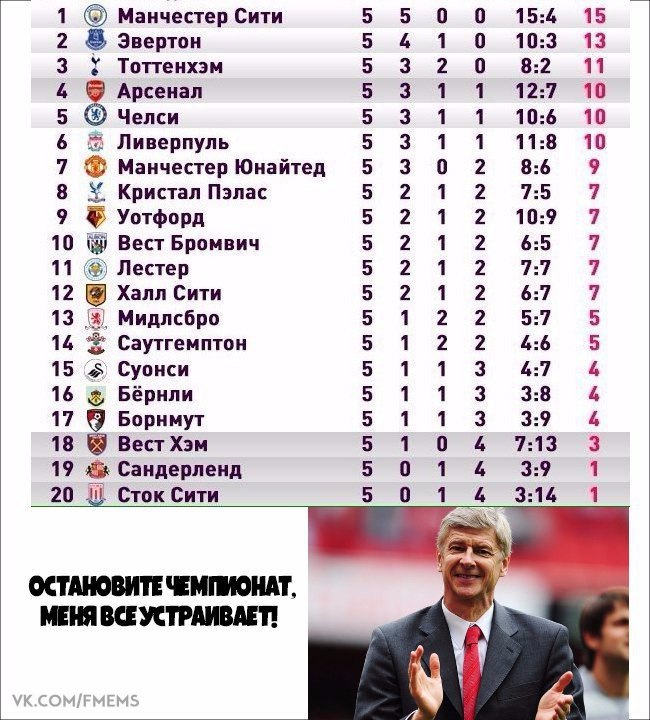 | 1 | Манчестер Сити | 5 | 5 | 0 | 0 | 15:4 | 15 |
|---|---|---|---|---|---|---|---|
| 2 | Эвертон | 5 | 4 | 1 | 0 | 10:3 | 13 |
| 3 | Тоттенхэм | 5 | 3 | 2 | 0 | 8:2 | 11 |
| 4 | Арсенал | 5 | 3 | 1 | 1 | 12:7 | 10 |
| 5 | Челси | 5 | 3 | 1 | 1 | 10:6 | 10 |
| 6 | Ливерпуль | 5 | 3 | 1 | 1 | 11:8 | 10 |
| 7 | Манчестер Юнайтед | 5 | 3 | 0 | 2 | 8:6 | 9 |
| 8 | Кристал Пэлас | 5 | 2 | 1 | 2 | 7:5 | 7 |
| 9 | Уотфорд | 5 | 2 | 1 | 2 | 10:9 | 7 |
| 10 | Вест Бромвич | 5 | 2 | 1 | 2 | 6:5 | 7 |
| 11 | Лестер | 5 | 2 | 1 | 2 | 7:7 | 7 |
| 12 | Халл Сити | 5 | 2 | 1 | 2 | 6:7 | 7 |
| 13 | Мидлсбро | 5 | 1 | 2 | 2 | 5:7 | 5 |
| 14 | Саутгемптон | 5 | 1 | 2 | 2 | 4:6 | 5 |
| 15 | Суонси | 5 | 1 | 1 | 3 | 4:7 | 4 |
| 16 | Бёрнли | 5 | 1 | 1 | 3 | 3:8 | 4 |
| 17 | Борнмут | 5 | 1 | 1 | 3 | 3:9 | 4 |
| 18 | Вест Хэм | 5 | 1 | 0 | 4 | 7:13 | 3 |
| 19 | Сандерленд | 5 | 0 | 1 | 4 | 3:9 | 1 |
| 20 | Сток Сити | 5 | 0 | 1 | 4 | 3:14 | 1 |

ОСТАНОВИТЕ ЧЕМПИОНАТ, МЕНЯ ВСЕ УСТРАИВАЕТ!

VK.COM/FMEMS